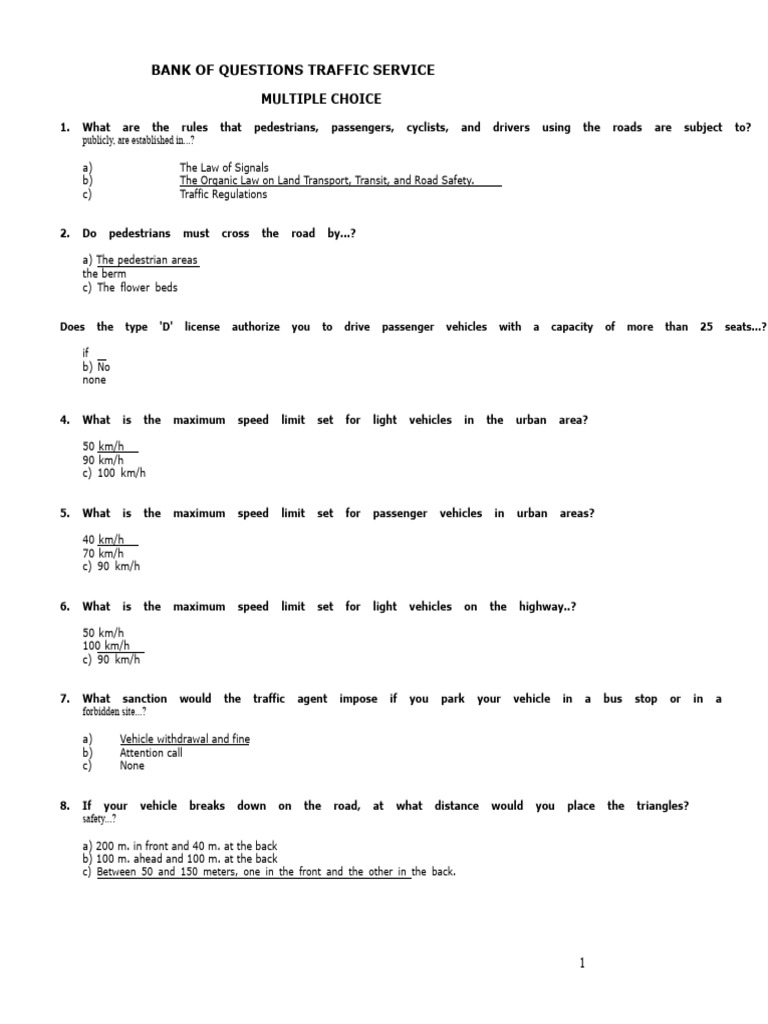 BANK OF QUESTIONS TRAFFIC SERVICE

MULTIPLE CHOICE

1. What are the rules that pedestrians, passengers, cyclists, and drivers using the roads are subject to? publicly, are established in...?

a) The Law of Signals
b) The Organic Law on Land Transport, Transit, and Road Safety.
c) Traffic Regulations

2. Do pedestrians must cross the road by...?

a) The pedestrian areas
the berm
c) The flower beds

Does the type 'D' license authorize you to drive passenger vehicles with a capacity of more than 25 seats...?

if
b) No
none

4. What is the maximum speed limit set for light vehicles in the urban area?

50 km/h
90 km/h
c) 100 km/h

5. What is the maximum speed limit set for passenger vehicles in urban areas?

40 km/h
70 km/h
c) 90 km/h

6. What is the maximum speed limit set for light vehicles on the highway..?

50 km/h
100 km/h
c) 90 km/h

7. What sanction would the traffic agent impose if you park your vehicle in a bus stop or in a forbidden site...?

a) Vehicle withdrawal and fine
b) Attention call
c) None

8. If your vehicle breaks down on the road, at what distance would you place the triangles? safety...?

a) 200 m. in front and 40 m. at the back
b) 100 m. ahead and 100 m. at the back
c) Between 50 and 150 meters, one in the front and the other in the back.

1